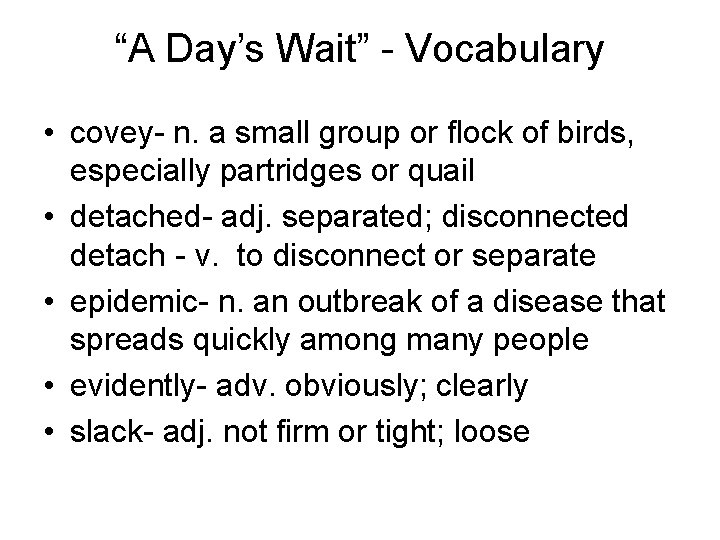 “A Day’s Wait” - Vocabulary

• covey- n. a small group or flock of birds, especially partridges or quail
• detached- adj. separated; disconnected
detach - v. to disconnect or separate
• epidemic- n. an outbreak of a disease that spreads quickly among many people
• evidently- adv. obviously; clearly
• slack- adj. not firm or tight; loose